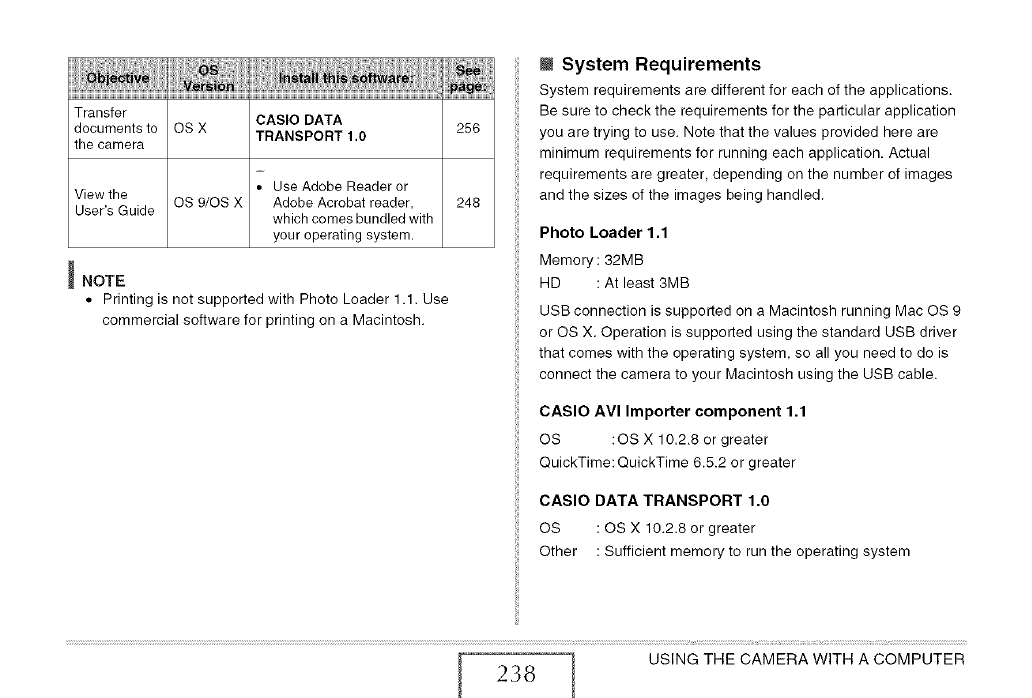 | Objective | OS Version | Install this software: | See page: |
|---|---|---|---|
| Transfer documents to the camera | OS X | CASIO DATA TRANSPORT 1.0 | 256 |
| View the User's Guide | OS 9/OS X | – • Use Adobe Reader or Adobe Acrobat reader, which comes bundled with your operating system. | 248 |

NOTE
• Printing is not supported with Photo Loader 1.1. Use commercial software for printing on a Macintosh.

System Requirements

System requirements are different for each of the applications. Be sure to check the requirements for the particular application you are trying to use. Note that the values provided here are minimum requirements for running each application. Actual requirements are greater, depending on the number of images and the sizes of the images being handled.

Photo Loader 1.1

Memory : 32MB
HD : At least 3MB

USB connection is supported on a Macintosh running Mac OS 9 or OS X. Operation is supported using the standard USB driver that comes with the operating system, so all you need to do is connect the camera to your Macintosh using the USB cable.

CASIO AVI Importer component 1.1

OS : OS X 10.2.8 or greater
QuickTime: QuickTime 6.5.2 or greater

CASIO DATA TRANSPORT 1.0

OS : OS X 10.2.8 or greater
Other : Sufficient memory to run the operating system

238

USING THE CAMERA WITH A COMPUTER